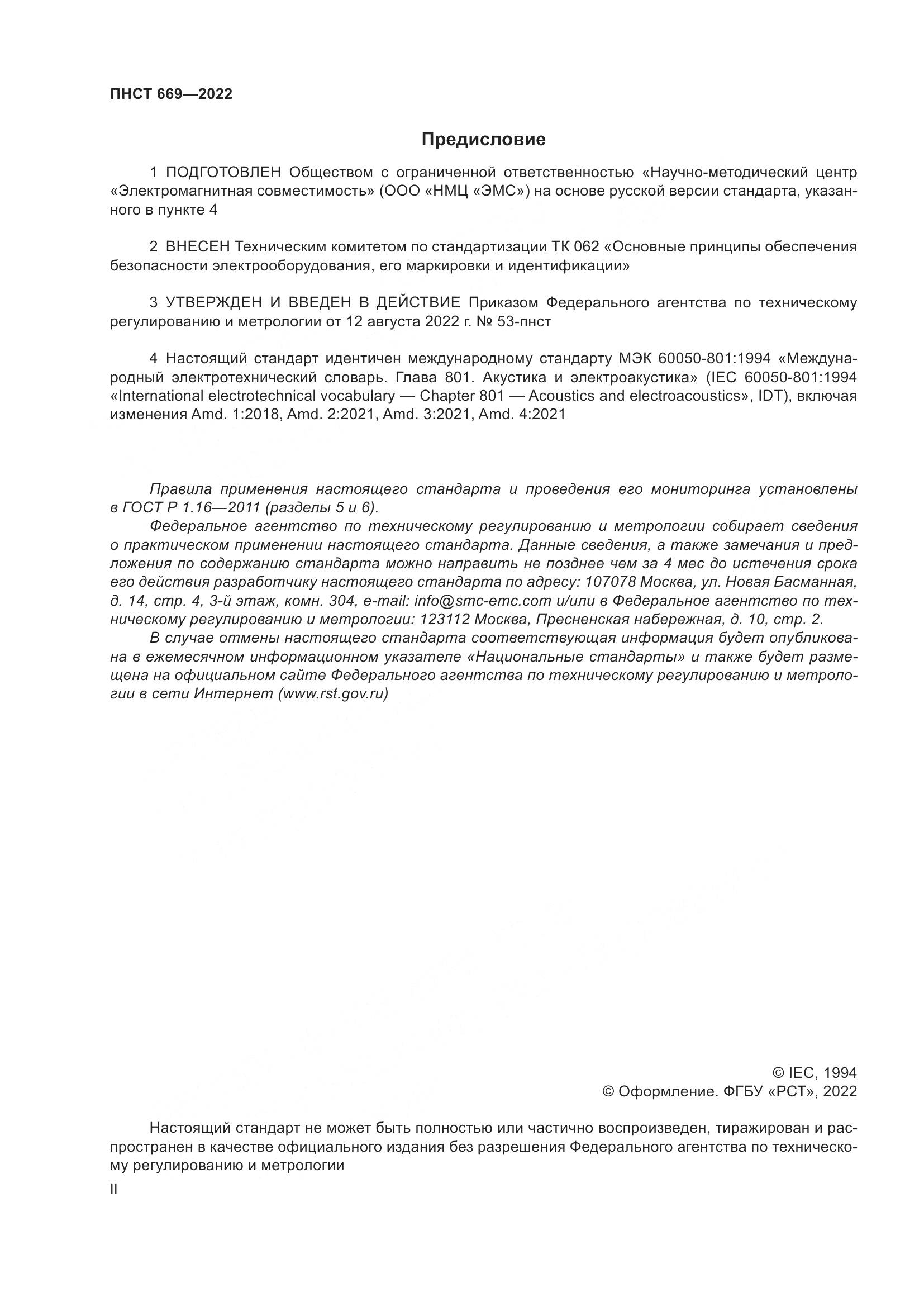 ПНСТ 669—2022

Предисловие

1 ПОДГОТОВЛЕН Обществом с ограниченной ответственностью «Научно-методический центр «Электромагнитная совместимость» (ООО «НМЦ «ЭМС») на основе русской версии стандарта, указанного в пункте 4

2 ВНЕСЕН Техническим комитетом по стандартизации ТК 062 «Основные принципы обеспечения безопасности электрооборудования, его маркировки и идентификации»

3 УТВЕРЖДЕН И ВВЕДЕН В ДЕЙСТВИЕ Приказом Федерального агентства по техническому регулированию и метрологии от 12 августа 2022 г. № 53-пнст

4 Настоящий стандарт идентичен международному стандарту МЭК 60050-801:1994 «Международный электротехнический словарь. Глава 801. Акустика и электроакустика» (IEC 60050-801:1994 «International electrotechnical vocabulary — Chapter 801 — Acoustics and electroacoustics», IDT), включая изменения Amd. 1:2018, Amd. 2:2021, Amd. 3:2021, Amd. 4:2021

Правила применения настоящего стандарта и проведения его мониторинга установлены в ГОСТ Р 1.16—2011 (разделы 5 и 6).

Федеральное агентство по техническому регулированию и метрологии собирает сведения о практическом применении настоящего стандарта. Данные сведения, а также замечания и предложения по содержанию стандарта можно направить не позднее чем за 4 мес до истечения срока его действия разработчику настоящего стандарта по адресу: 107078 Москва, ул. Новая Басманная, д. 14, стр. 4, 3-й этаж, комн. 304, e-mail: info@smc-emc.com и/или в Федеральное агентство по техническому регулированию и метрологии: 123112 Москва, Пресненская набережная, д. 10, стр. 2.

В случае отмены настоящего стандарта соответствующая информация будет опубликована в ежемесячном информационном указателе «Национальные стандарты» и также будет размещена на официальном сайте Федерального агентства по техническому регулированию и метрологии в сети Интернет (www.rst.gov.ru)

© IEC, 1994
© Оформление. ФГБУ «РСТ», 2022

Настоящий стандарт не может быть полностью или частично воспроизведен, тиражирован и распространен в качестве официального издания без разрешения Федерального агентства по техническому регулированию и метрологии

II